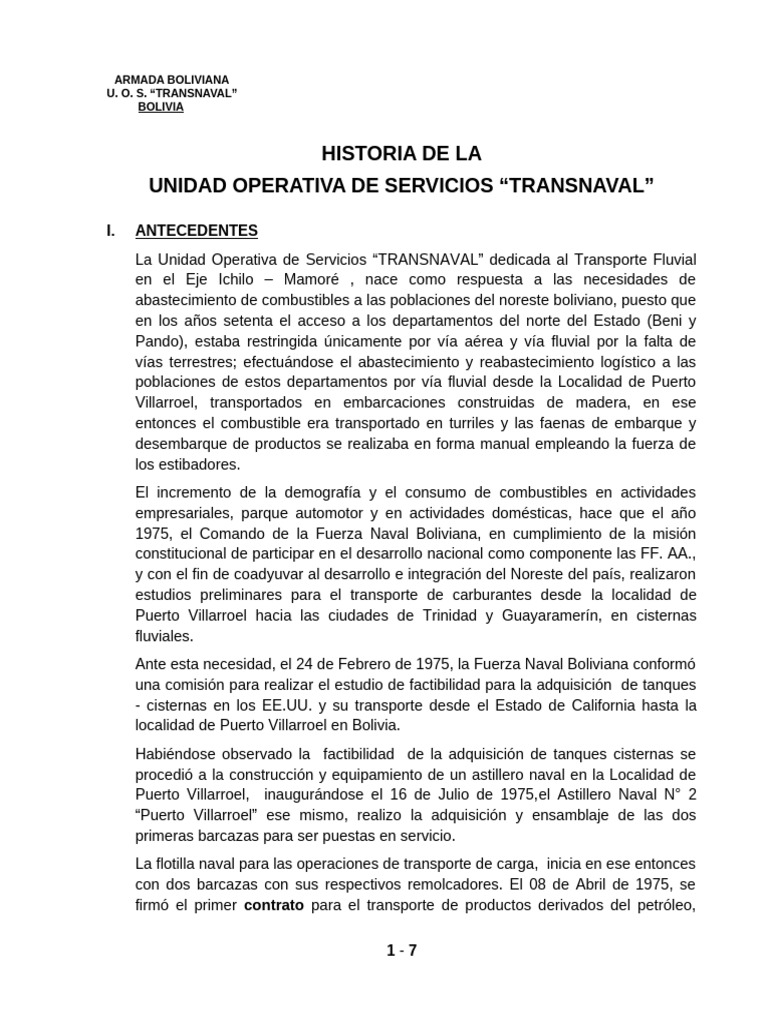 ARMADA BOLIVIANA
U. O. S. “TRANSNAVAL”
BOLIVIA

HISTORIA DE LA
UNIDAD OPERATIVA DE SERVICIOS “TRANSNAVAL”

I. ANTECEDENTES

La Unidad Operativa de Servicios “TRANSNAVAL” dedicada al Transporte Fluvial en el Eje Ichilo – Mamoré , nace como respuesta a las necesidades de abastecimiento de combustibles a las poblaciones del noreste boliviano, puesto que en los años setenta el acceso a los departamentos del norte del Estado (Beni y Pando), estaba restringida únicamente por vía aérea y vía fluvial por la falta de vías terrestres; efectuándose el abastecimiento y reabastecimiento logístico a las poblaciones de estos departamentos por vía fluvial desde la Localidad de Puerto Villarroel, transportados en embarcaciones construidas de madera, en ese entonces el combustible era transportado en turriles y las faenas de embarque y desembarque de productos se realizaba en forma manual empleando la fuerza de los estibadores.

El incremento de la demografía y el consumo de combustibles en actividades empresariales, parque automotor y en actividades domésticas, hace que el año 1975, el Comando de la Fuerza Naval Boliviana, en cumplimiento de la misión constitucional de participar en el desarrollo nacional como componente las FF. AA., y con el fin de coadyuvar al desarrollo e integración del Noreste del país, realizaron estudios preliminares para el transporte de carburantes desde la localidad de Puerto Villarroel hacia las ciudades de Trinidad y Guayaramerín, en cisternas fluviales.

Ante esta necesidad, el 24 de Febrero de 1975, la Fuerza Naval Boliviana conformó una comisión para realizar el estudio de factibilidad para la adquisición de tanques - cisternas en los EE.UU. y su transporte desde el Estado de California hasta la localidad de Puerto Villarroel en Bolivia.

Habiéndose observado la factibilidad de la adquisición de tanques cisternas se procedió a la construcción y equipamiento de un astillero naval en la Localidad de Puerto Villarroel, inaugurándose el 16 de Julio de 1975,el Astillero Naval N° 2 “Puerto Villarroel” ese mismo, realizo la adquisición y ensamblaje de las dos primeras barcazas para ser puestas en servicio.

La flotilla naval para las operaciones de transporte de carga, inicia en ese entonces con dos barcazas con sus respectivos remolcadores. El 08 de Abril de 1975, se firmó el primer contrato para el transporte de productos derivados del petróleo,

1 - 7